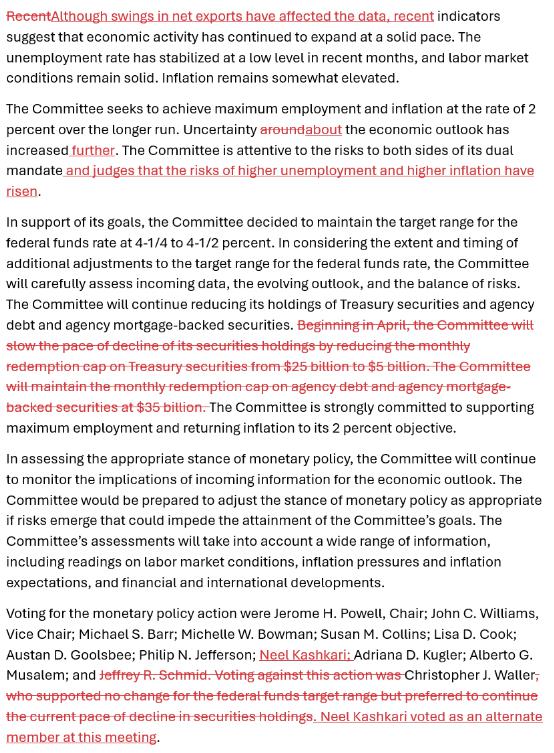 RecentAlthough swings in net exports have affected the data, recent indicators suggest that economic activity has continued to expand at a solid pace. The unemployment rate has stabilized at a low level in recent months, and labor market conditions remain solid. Inflation remains somewhat elevated.

The Committee seeks to achieve maximum employment and inflation at the rate of 2 percent over the longer run. Uncertainty aroundabout the economic outlook has increased further. The Committee is attentive to the risks to both sides of its dual mandate and judges that the risks of higher unemployment and higher inflation have risen.

In support of its goals, the Committee decided to maintain the target range for the federal funds rate at 4-1/4 to 4-1/2 percent. In considering the extent and timing of additional adjustments to the target range for the federal funds rate, the Committee will carefully assess incoming data, the evolving outlook, and the balance of risks. The Committee will continue reducing its holdings of Treasury securities and agency debt and agency mortgage-backed securities. Beginning in April, the Committee will slow the pace of decline of its securities holdings by reducing the monthly redemption cap on Treasury securities from $25 billion to $5 billion. The Committee will maintain the monthly redemption cap on agency debt and agency mortgage-backed securities at $35 billion. The Committee is strongly committed to supporting maximum employment and returning inflation to its 2 percent objective.

In assessing the appropriate stance of monetary policy, the Committee will continue to monitor the implications of incoming information for the economic outlook. The Committee would be prepared to adjust the stance of monetary policy as appropriate if risks emerge that could impede the attainment of the Committee's goals. The Committee's assessments will take into account a wide range of information, including readings on labor market conditions, inflation pressures and inflation expectations, and financial and international developments.

Voting for the monetary policy action were Jerome H. Powell, Chair; John C. Williams, Vice Chair; Michael S. Barr; Michelle W. Bowman; Susan M. Collins; Lisa D. Cook; Austan D. Goolsbee; Philip N. Jefferson; Neel Kashkari; Adriana D. Kugler; Alberto G. Musalem; and Jeffrey R. Schmid. Voting against this action was Christopher J. Waller, who supported no change for the federal funds target range but preferred to continue the current pace of decline in securities holdings. Neel Kashkari voted as an alternate member at this meeting.